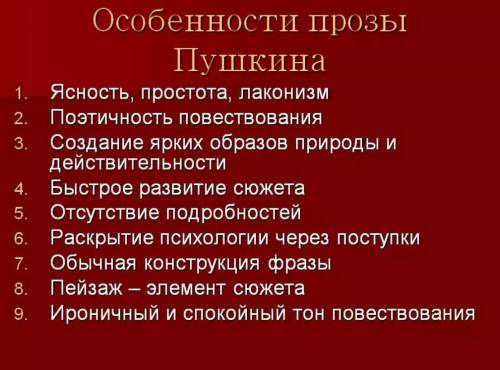 Особенности прозы Пушкина

1. Ясность, простота, лаконизм
2. Поэтичность повествования
3. Создание ярких образов природы и действительности
4. Быстрое развитие сюжета
5. Отсутствие подробностей
6. Раскрытие психологии через поступки
7. Обычная конструкция фразы
8. Пейзаж – элемент сюжета
9. Ироничный и спокойный тон повествования